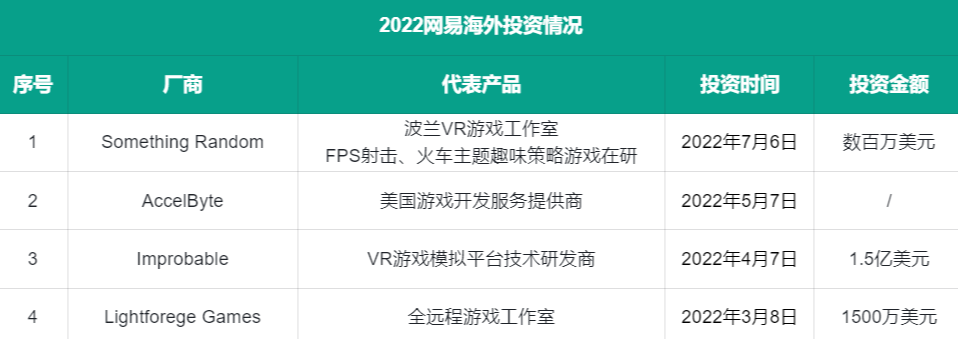 2022网易海外投资情况

| 序号 | 厂商 | 代表产品 | 投资时间 | 投资金额 |
|---|---|---|---|---|
| 1 | Something Random | 波兰VR游戏工作室 FPS射击、火车主题趣味策略游戏在研 | 2022年7月6日 | 数百万美元 |
| 2 | AccelByte | 美国游戏开发服务提供商 | 2022年5月7日 | / |
| 3 | Improbable | VR游戏模拟平台技术研发商 | 2022年4月7日 | 1.5亿美元 |
| 4 | Lightforege Games | 全远程游戏工作室 | 2022年3月8日 | 1500万美元 |